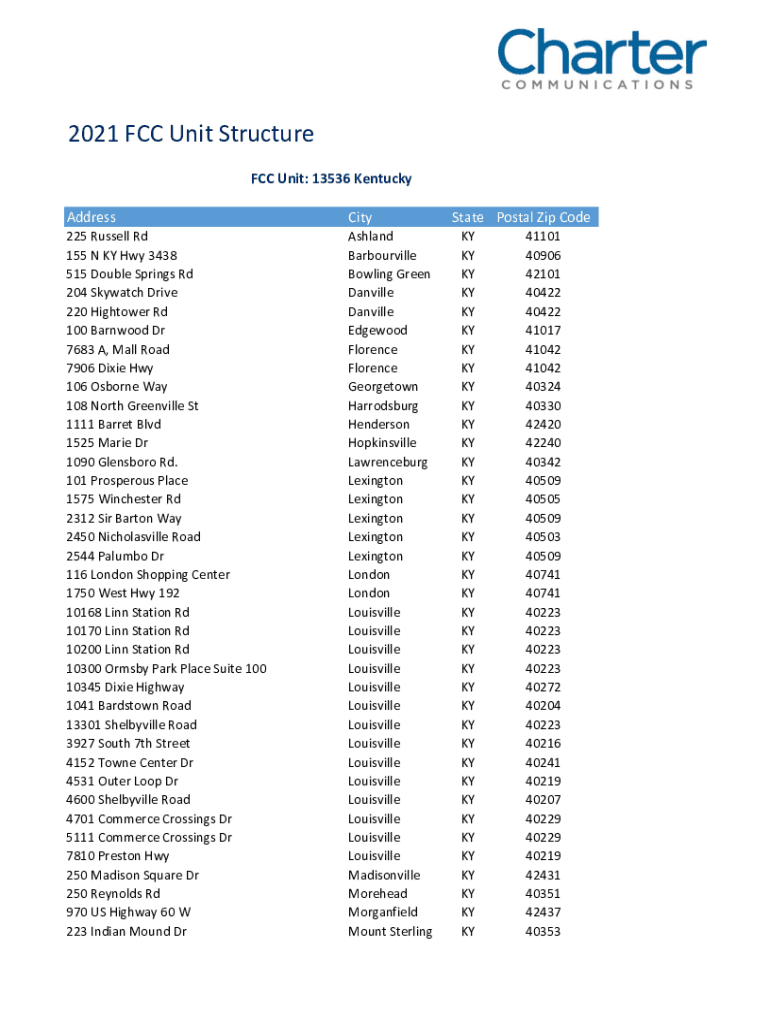 Charter
COMMUNICATIONS

2021 FCC Unit Structure

FCC Unit: 13536 Kentucky

| Address | City | State | Postal Zip Code |
|---|---|---|---|
| 225 Russell Rd | Ashland | KY | 41101 |
| 155 N KY Hwy 3438 | Barbourville | KY | 40906 |
| 515 Double Springs Rd | Bowling Green | KY | 42101 |
| 204 Skywatch Drive | Danville | KY | 40422 |
| 220 Hightower Rd | Danville | KY | 40422 |
| 100 Barnwood Dr | Edgewood | KY | 41017 |
| 7683 A, Mall Road | Florence | KY | 41042 |
| 7906 Dixie Hwy | Florence | KY | 41042 |
| 106 Osborne Way | Georgetown | KY | 40324 |
| 108 North Greenville St | Harrodsburg | KY | 40330 |
| 1111 Barret Blvd | Henderson | KY | 42420 |
| 1525 Marie Dr | Hopkinsville | KY | 42240 |
| 1090 Glensboro Rd. | Lawrenceburg | KY | 40342 |
| 101 Prosperous Place | Lexington | KY | 40509 |
| 1575 Winchester Rd | Lexington | KY | 40505 |
| 2312 Sir Barton Way | Lexington | KY | 40509 |
| 2450 Nicholasville Road | Lexington | KY | 40503 |
| 2544 Palumbo Dr | Lexington | KY | 40509 |
| 116 London Shopping Center | London | KY | 40741 |
| 1750 West Hwy 192 | London | KY | 40741 |
| 10168 Linn Station Rd | Louisville | KY | 40223 |
| 10170 Linn Station Rd | Louisville | KY | 40223 |
| 10200 Linn Station Rd | Louisville | KY | 40223 |
| 10300 Ormsby Park Place Suite 100 | Louisville | KY | 40223 |
| 10345 Dixie Highway | Louisville | KY | 40272 |
| 1041 Bardstown Road | Louisville | KY | 40204 |
| 13301 Shelbyville Road | Louisville | KY | 40223 |
| 3927 South 7th Street | Louisville | KY | 40216 |
| 4152 Towne Center Dr | Louisville | KY | 40241 |
| 4531 Outer Loop Dr | Louisville | KY | 40219 |
| 4600 Shelbyville Road | Louisville | KY | 40207 |
| 4701 Commerce Crossings Dr | Louisville | KY | 40229 |
| 5111 Commerce Crossings Dr | Louisville | KY | 40229 |
| 7810 Preston Hwy | Louisville | KY | 40219 |
| 250 Madison Square Dr | Madisonville | KY | 42431 |
| 250 Reynolds Rd | Morehead | KY | 40351 |
| 970 US Highway 60 W | Morganfield | KY | 42437 |
| 223 Indian Mound Dr | Mount Sterling | KY | 40353 |